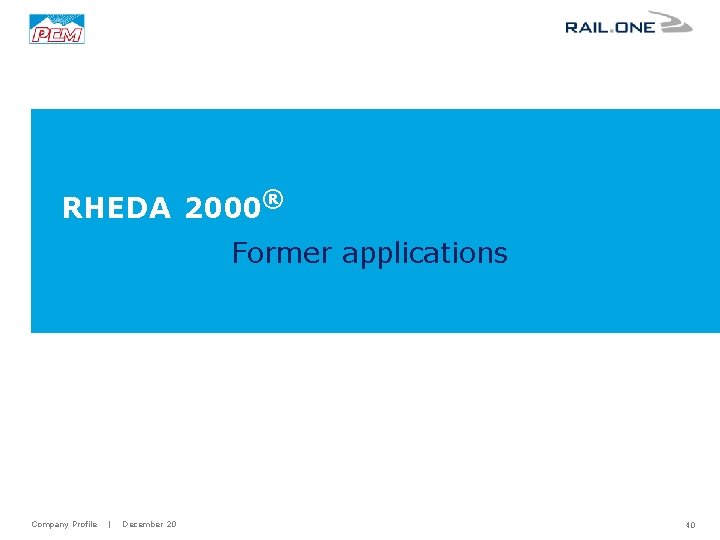 PCM

RAIL.ONE

RHEDA 2000®

Former applications

Company Profile | December 20

40